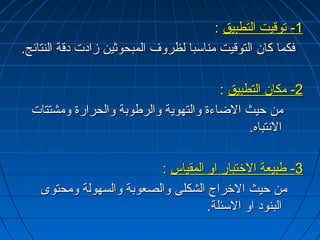 1- توقيت التطبيق :
فكما كان التوقيت مناسبا لظروف المبحوثين زادت دقة النتائج.

2- مكان التطبيق :
من حيث الاضاءة والتهوية والرطوبة والحرارة ومشتتات الانتباه.

3- طبيعة الاختبار او المقياس :
من حيث الاخراج الشكلى والصعوبة والسهولة ومحتوى البنود او الاسئلة.